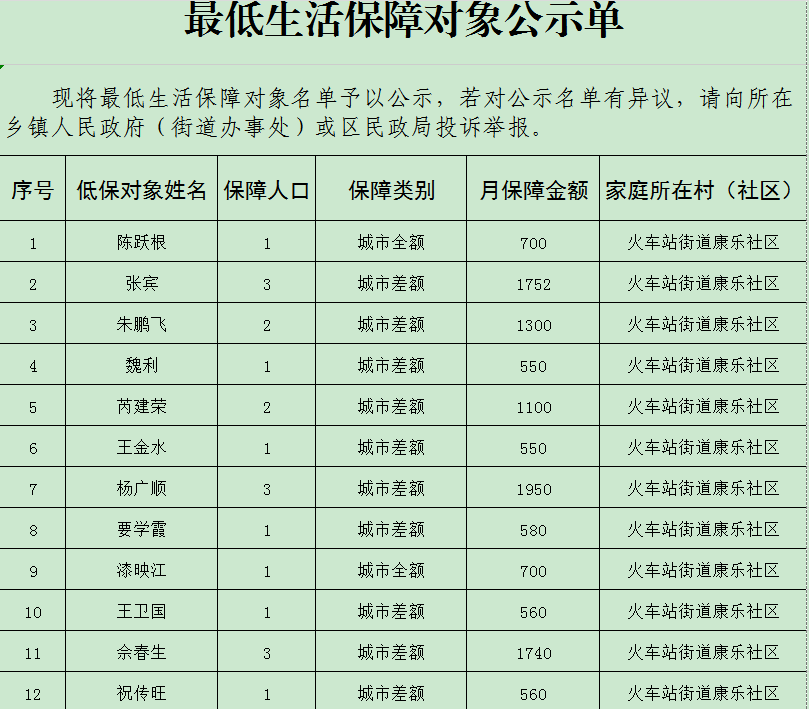 最低生活保障对象公示单

现将最低生活保障对象名单予以公示，若对公示名单有异议，请向所在乡镇人民政府（街道办事处）或区民政局投诉举报。

| 序号 | 低保对象姓名 | 保障人口 | 保障类别 | 月保障金额 | 家庭所在村（社区） |
|---|---|---|---|---|---|
| 1 | 陈跃根 | 1 | 城市全额 | 700 | 火车站街道康乐社区 |
| 2 | 张宾 | 3 | 城市差额 | 1752 | 火车站街道康乐社区 |
| 3 | 朱鹏飞 | 2 | 城市差额 | 1300 | 火车站街道康乐社区 |
| 4 | 魏利 | 1 | 城市差额 | 550 | 火车站街道康乐社区 |
| 5 | 芮建荣 | 2 | 城市差额 | 1100 | 火车站街道康乐社区 |
| 6 | 王金水 | 1 | 城市差额 | 550 | 火车站街道康乐社区 |
| 7 | 杨广顺 | 3 | 城市差额 | 1950 | 火车站街道康乐社区 |
| 8 | 要学霞 | 1 | 城市差额 | 580 | 火车站街道康乐社区 |
| 9 | 漆映江 | 1 | 城市全额 | 700 | 火车站街道康乐社区 |
| 10 | 王卫国 | 1 | 城市差额 | 560 | 火车站街道康乐社区 |
| 11 | 佘春生 | 3 | 城市差额 | 1740 | 火车站街道康乐社区 |
| 12 | 祝传旺 | 1 | 城市差额 | 560 | 火车站街道康乐社区 |